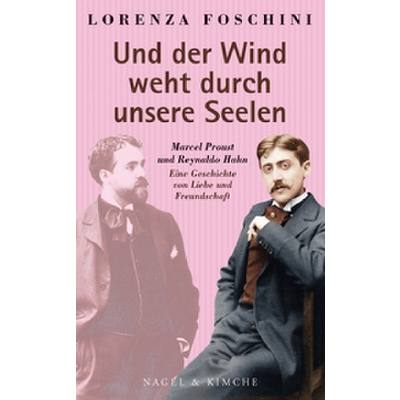 LORENZA FOSCHINI

Und der Wind weht durch unsere Seelen

Marcel Proust und Reynaldo Hahn
Eine Geschichte von Liebe und Freundschaft

NAGEL & KIMCHE